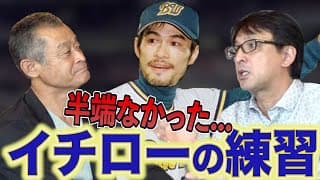 BW

半端なかった…

イチローの練習